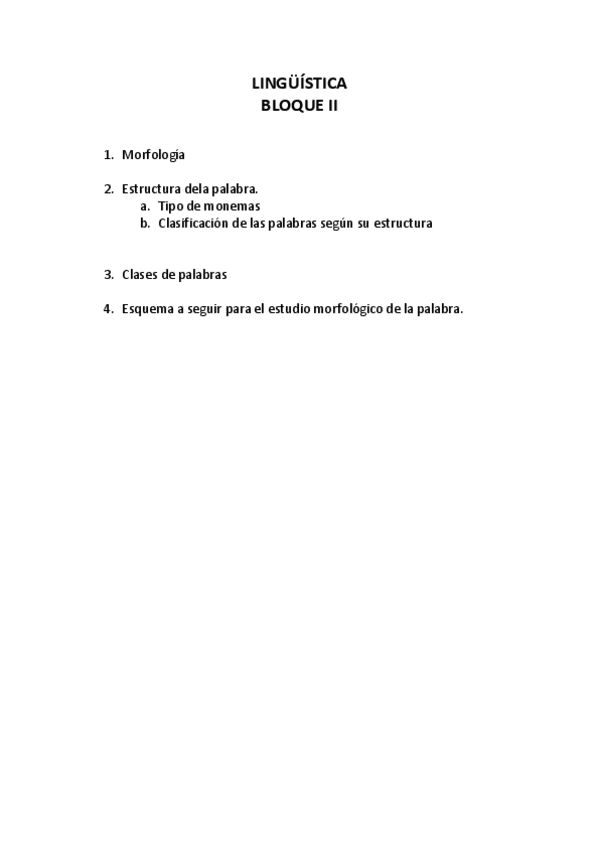 LINGÜÍSTICA
BLOQUE II

1. Morfología

2. Estructura dela palabra.
   a. Tipo de monemas
   b. Clasificación de las palabras según su estructura

3. Clases de palabras

4. Esquema a seguir para el estudio morfológico de la palabra.